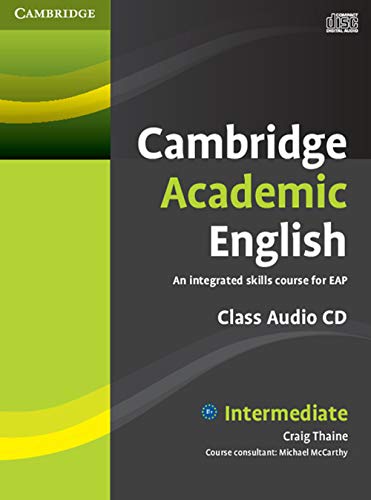 CAMBRIDGE

COMPACT disc DIGITAL AUDIO

Cambridge Academic English

An integrated skills course for EAP

Class Audio CD

B1+ Intermediate

Craig Thaine

Course consultant: Michael McCarthy